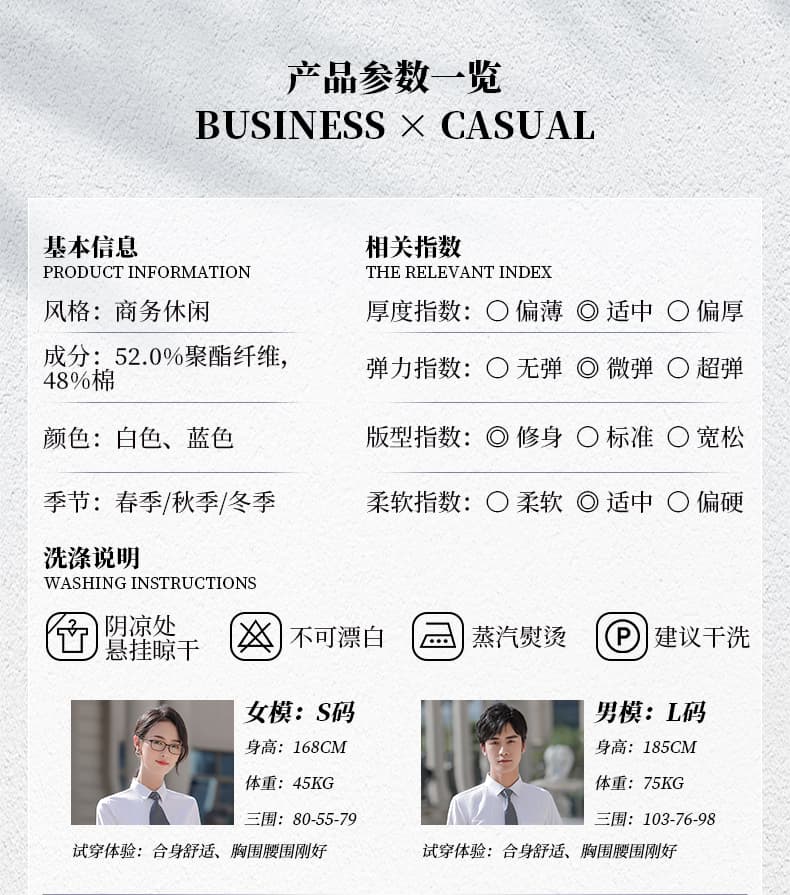 产品参数一览
BUSINESS × CASUAL

基本信息
PRODUCT INFORMATION

风格：商务休闲

成分：52.0%聚酯纤维，48%棉

颜色：白色、蓝色

季节：春季/秋季/冬季

相关指数
THE RELEVANT INDEX

厚度指数：○ 偏薄 ◎ 适中 ○ 偏厚

弹力指数：○ 无弹 ◎ 微弹 ○ 超弹

版型指数：◎ 修身 ○ 标准 ○ 宽松

柔软指数：○ 柔软 ◎ 适中 ○ 偏硬

洗涤说明
WASHING INSTRUCTIONS

阴凉处悬挂晾干

不可漂白

蒸汽熨烫

P 建议干洗

女模：S码
身高：168CM
体重：45KG
三围：80-55-79
试穿体验：合身舒适、胸围腰围刚好

男模：L码
身高：185CM
体重：75KG
三围：103-76-98
试穿体验：合身舒适、胸围腰围刚好